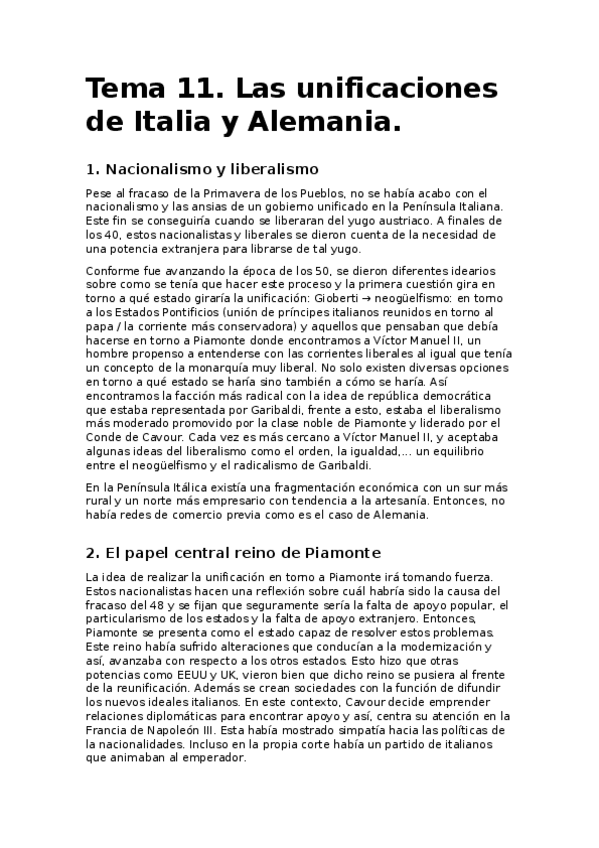 Tema 11. Las unificaciones de Italia y Alemania.

1. Nacionalismo y liberalismo

Pese al fracaso de la Primavera de los Pueblos, no se había acabo con el nacionalismo y las ansias de un gobierno unificado en la Península Italiana. Este fin se conseguiría cuando se liberaran del yugo austriaco. A finales de los 40, estos nacionalistas y liberales se dieron cuenta de la necesidad de una potencia extranjera para librarse de tal yugo.

Conforme fue avanzando la época de los 50, se dieron diferentes idearios sobre como se tenía que hacer este proceso y la primera cuestión gira en torno a qué estado giraría la unificación: Gioberti → neogüelfismo: en torno a los Estados Pontificios (unión de príncipes italianos reunidos en torno al papa / la corriente más conservadora) y aquellos que pensaban que debía hacerse en torno a Piamonte donde encontramos a Víctor Manuel II, un hombre propenso a entenderse con las corrientes liberales al igual que tenía un concepto de la monarquía muy liberal. No solo existen diversas opciones en torno a qué estado se haría sino también a cómo se haría. Así encontramos la facción más radical con la idea de república democrática que estaba representada por Garibaldi, frente a esto, estaba el liberalismo más moderado promovido por la clase noble de Piamonte y liderado por el Conde de Cavour. Cada vez es más cercano a Víctor Manuel II, y aceptaba algunas ideas del liberalismo como el orden, la igualdad,... un equilibrio entre el neogüelfismo y el radicalismo de Garibaldi.

En la Península Itálica existía una fragmentación económica con un sur más rural y un norte más empresario con tendencia a la artesanía. Entonces, no había redes de comercio previa como es el caso de Alemania.

2. El papel central reino de Piamonte

La idea de realizar la unificación en torno a Piamonte irá tomando fuerza. Estos nacionalistas hacen una reflexión sobre cuál habría sido la causa del fracaso del 48 y se fijan que seguramente sería la falta de apoyo popular, el particularismo de los estados y la falta de apoyo extranjero. Entonces, Piamonte se presenta como el estado capaz de resolver estos problemas. Este reino había sufrido alteraciones que conducían a la modernización y así, avanzaba con respecto a los otros estados. Esto hizo que otras potencias como EEUU y UK, vieron bien que dicho reino se pusiera al frente de la reunificación. Además se crean sociedades con la función de difundir los nuevos ideales italianos. En este contexto, Cavour decide emprender relaciones diplomáticas para encontrar apoyo y así, centra su atención en la Francia de Napoleón III. Esta había mostrado simpatía hacia las políticas de la nacionalidades. Incluso en la propia corte había un partido de italianos que animaban al emperador.